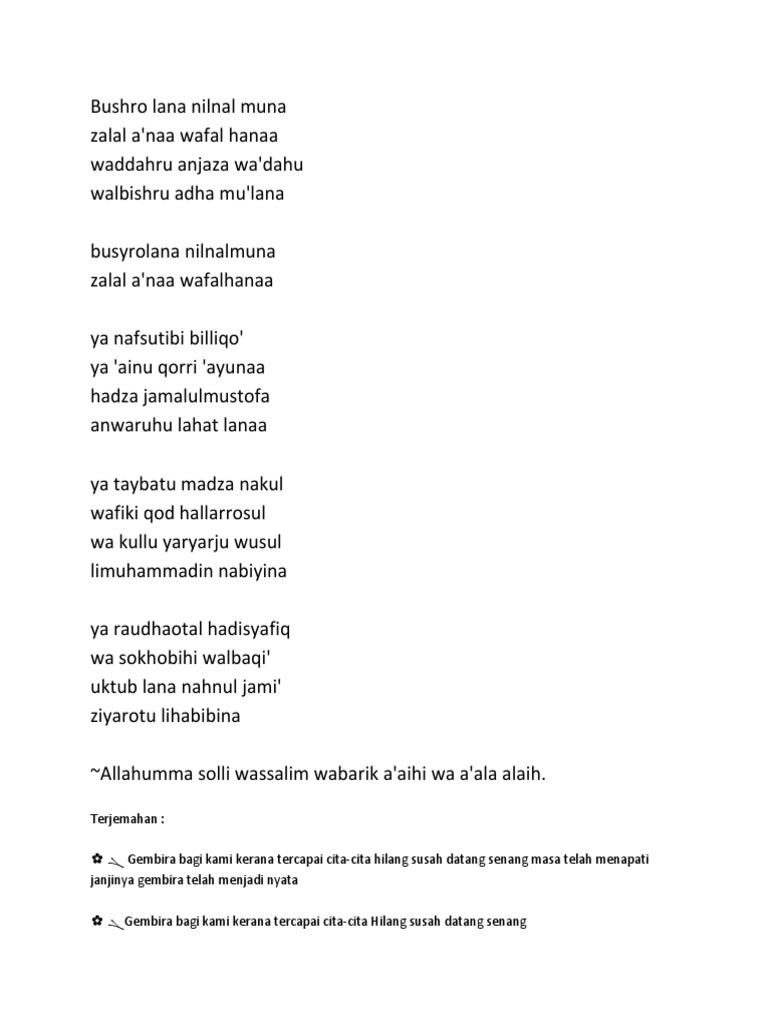 Bushro lana nilnal muna
zalal a'naa wafal hanaa
waddahru anjaza wa'dahu
walbishru adha mu'lana

busyrolana nilnalmuna
zalal a'naa wafalhanaa

ya nafsutibi billiqo'
ya 'ainu qorri 'ayunaa
hadza jamalulmustofa
anwaruhu lahat lanaa

ya taybatu madza nakul
wafiki qod hallarrosul
wa kullu yaryarju wusul
limuhammadin nabiyina

ya raudhaotal hadisyafiq
wa sokhobihi walbaqi'
uktub lana nahnul jami'
ziyarotu lihabibina

~Allahumma solli wassalim wabarik a'aihi wa a'ala alaih.

Terjemahan :

✿ Gembira bagi kami kerana tercapai cita-cita hilang susah datang senang masa telah menapati janjinya gembira telah menjadi nyata

✿ Gembira bagi kami kerana tercapai cita-cita Hilang susah datang senang